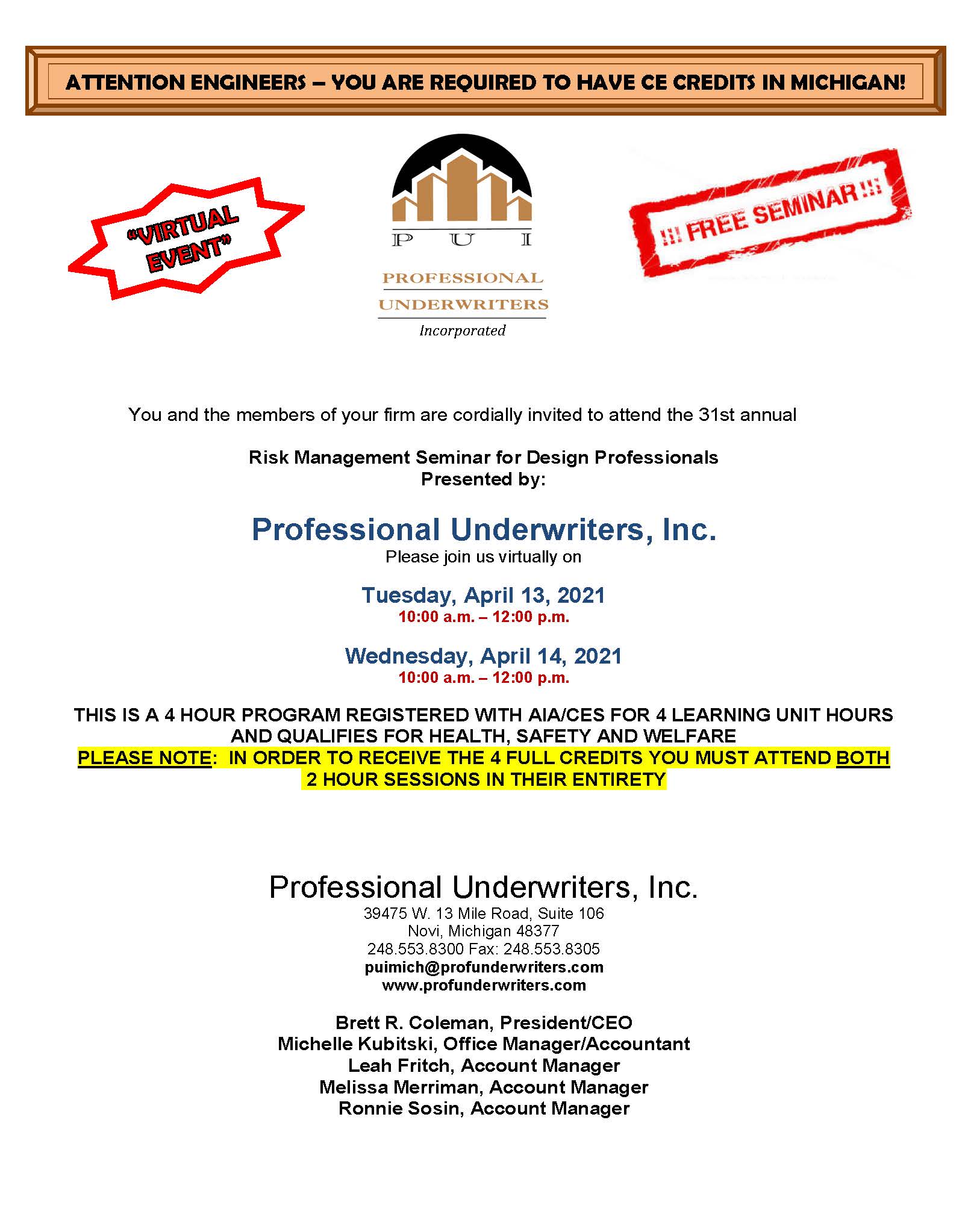 ATTENTION ENGINEERS – YOU ARE REQUIRED TO HAVE CE CREDITS IN MICHIGAN!

"VIRTUAL EVENT"

P U I
PROFESSIONAL
UNDERWRITERS
Incorporated

!!! FREE SEMINAR !!!

You and the members of your firm are cordially invited to attend the 31st annual

Risk Management Seminar for Design Professionals
Presented by:

Professional Underwriters, Inc.
Please join us virtually on

Tuesday, April 13, 2021
10:00 a.m. – 12:00 p.m.

Wednesday, April 14, 2021
10:00 a.m. – 12:00 p.m.

THIS IS A 4 HOUR PROGRAM REGISTERED WITH AIA/CES FOR 4 LEARNING UNIT HOURS AND QUALIFIES FOR HEALTH, SAFETY AND WELFARE
PLEASE NOTE: IN ORDER TO RECEIVE THE 4 FULL CREDITS YOU MUST ATTEND BOTH 2 HOUR SESSIONS IN THEIR ENTIRETY

Professional Underwriters, Inc.
39475 W. 13 Mile Road, Suite 106
Novi, Michigan 48377
248.553.8300 Fax: 248.553.8305
puimich@profunderwriters.com
www.profunderwriters.com

Brett R. Coleman, President/CEO
Michelle Kubitski, Office Manager/Accountant
Leah Fritch, Account Manager
Melissa Merriman, Account Manager
Ronnie Sosin, Account Manager